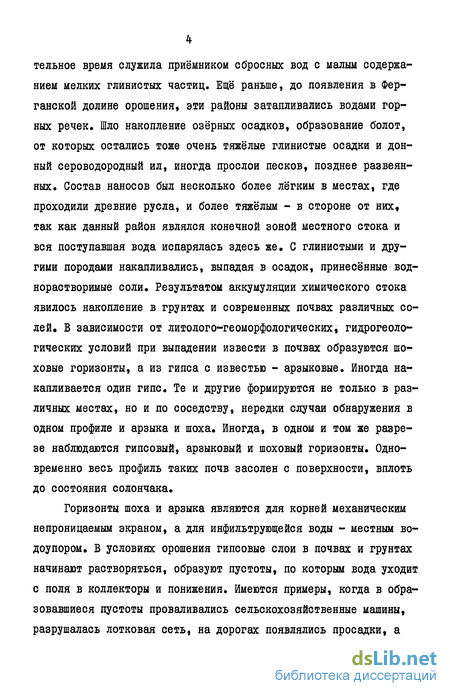 4

тельное время служила приёмником сбросных вод с малым содержанием мелких глинистых частиц. Ещё раньше, до появления в Ферганской долине орошения, эти районы затапливались водами горных речек. Шло накопление озёрных осадков, образование болот, от которых остались тоже очень тяжёлые глинистые осадки и донный сероводородный ил, иногда прослои песков, позднее развеянных. Состав наносов был несколько более лёгким в местах, где проходили древние русла, и более тяжёлым - в стороне от них, так как данный район являлся конечной зоной местного стока и вся поступавшая вода испарялась здесь же. С глинистыми и другими породами накапливались, выпадая в осадок, принесённые воднорастворимые соли. Результатом аккумуляции химического стока явилось накопление в грунтах и современных почвах различных солей. В зависимости от литолого-геоморфологических, гидрогеологических условий при выпадении извести в почвах образуются шоховые горизонты, а из гипса с известью - арзыковые. Иногда накапливается один гипс. Те и другие формируются не только в различных местах, но и по соседству, нередки случаи обнаружения в одном профиле и арзыка и шоха. Иногда, в одном и том же разрезе наблюдаются гипсовый, арзыковый и шоховый горизонты. Одновременно весь профиль таких почв засолен с поверхности, вплоть до состояния солончака.

Горизонты шоха и арзыка являются для корней механическим непроницаемым экраном, а для инфильтрующейся воды - местным водоупором. В условиях орошения гипсовые слои в почвах и грунтах начинают растворяться, образуют пустоты, по которым вода уходит с поля в коллекторы и понижения. Имеются примеры, когда в образовавшиеся пустоты проваливались сельскохозяйственные машины, разрушалась лотковая сеть, на дорогах появлялись просадки, а

dsLib.net
библиотека диссертаций